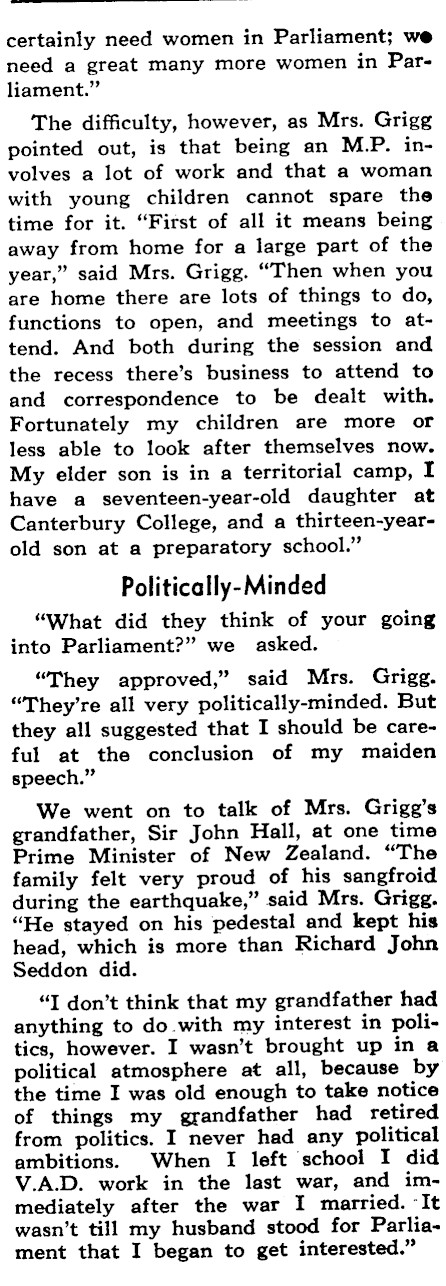 certainly need women in Parliament; we need a great many more women in Parliament."

The difficulty, however, as Mrs. Grigg pointed out, is that being an M.P. involves a lot of work and that a woman with young children cannot spare the time for it. "First of all it means being away from home for a large part of the year," said Mrs. Grigg. "Then when you are home there are lots of things to do, functions to open, and meetings to attend. And both during the session and the recess there's business to attend to and correspondence to be dealt with. Fortunately my children are more or less able to look after themselves now. My elder son is in a territorial camp, I have a seventeen-year-old daughter at Canterbury College, and a thirteen-year-old son at a preparatory school."

Politically-Minded

"What did they think of your going into Parliament?" we asked.

"They approved," said Mrs. Grigg. "They're all very politically-minded. But they all suggested that I should be careful at the conclusion of my maiden speech."

We went on to talk of Mrs. Grigg's grandfather, Sir John Hall, at one time Prime Minister of New Zealand. "The family felt very proud of his sangfroid during the earthquake," said Mrs. Grigg. "He stayed on his pedestal and kept his head, which is more than Richard John Seddon did.

"I don't think that my grandfather had anything to do with my interest in politics, however. I wasn't brought up in a political atmosphere at all, because by the time I was old enough to take notice of things my grandfather had retired from politics. I never had any political ambitions. When I left school I did V.A.D. work in the last war, and immediately after the war I married. It wasn't till my husband stood for Parliament that I began to get interested."